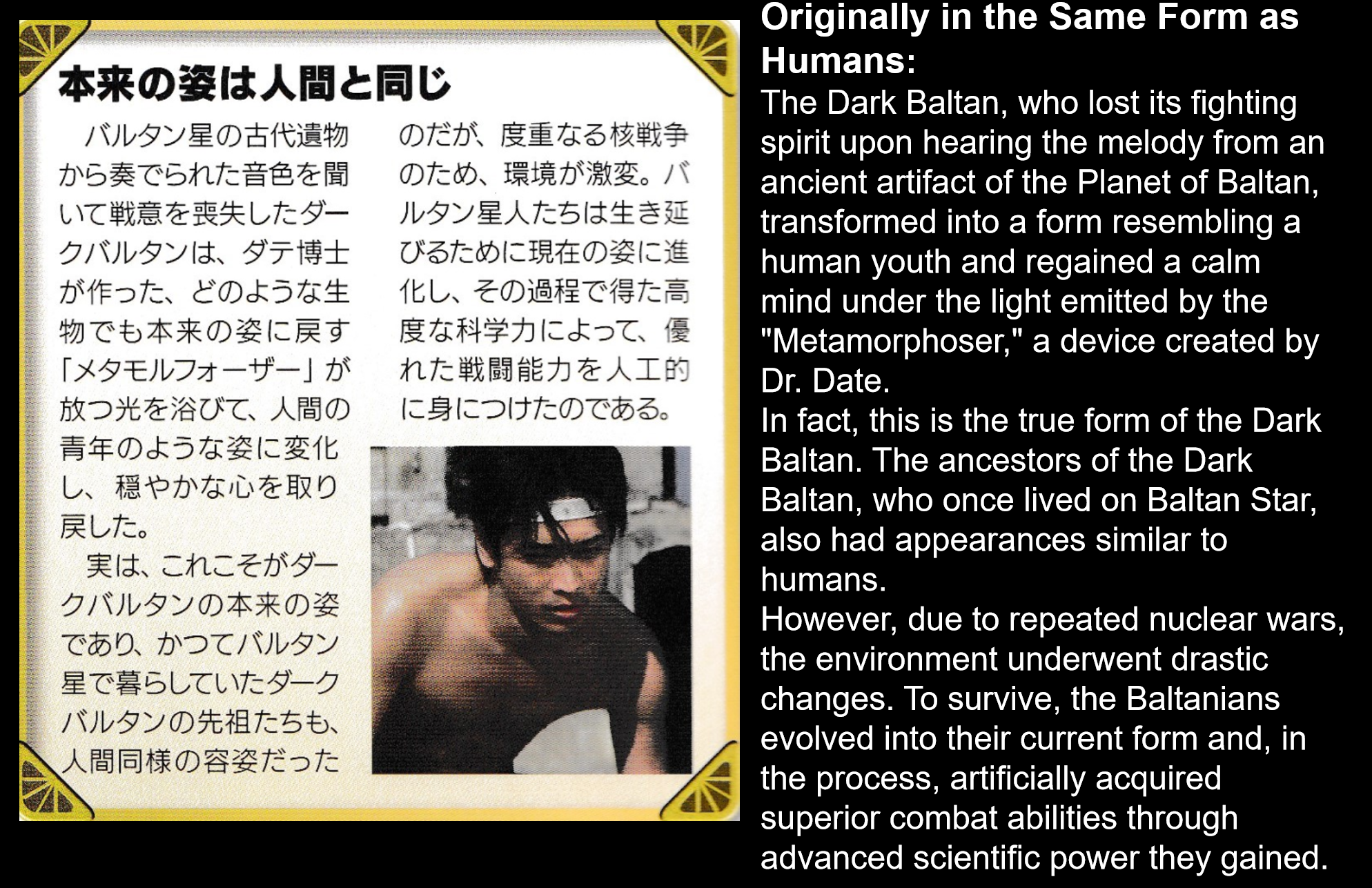 本来の姿は人間と同じ

バルタン星の古代遺物から奏でられた音色を聞いて戦意を喪失したダークバルタンは、ダテ博士が作った、どのような生物でも本来の姿に戻す「メタモルフォーザー」が放つ光を浴びて、人間の青年のような姿に変化し、穏やかな心を取り戻した。

実は、これこそがダークバルタンの本来の姿であり、かつてバルタン星で暮らしていたダークバルタンの先祖たちも、人間同様の容姿だったのだが、度重なる核戦争のため、環境が激変。バルタン星人たちは生き延びるために現在の姿に進化し、その過程で得た高度な科学力によって、優れた戦闘能力を人工的に身につけたのである。

Originally in the Same Form as Humans:

The Dark Baltan, who lost its fighting spirit upon hearing the melody from an ancient artifact of the Planet of Baltan, transformed into a form resembling a human youth and regained a calm mind under the light emitted by the "Metamorphoser," a device created by Dr. Date.

In fact, this is the true form of the Dark Baltan. The ancestors of the Dark Baltan, who once lived on Baltan Star, also had appearances similar to humans.

However, due to repeated nuclear wars, the environment underwent drastic changes. To survive, the Baltanians evolved into their current form and, in the process, artificially acquired superior combat abilities through advanced scientific power they gained.